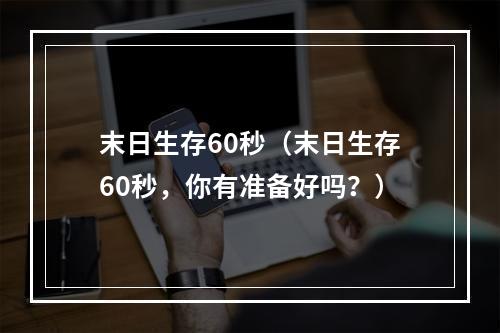 末日生存60秒（末日生存60秒，你有准备好吗？）